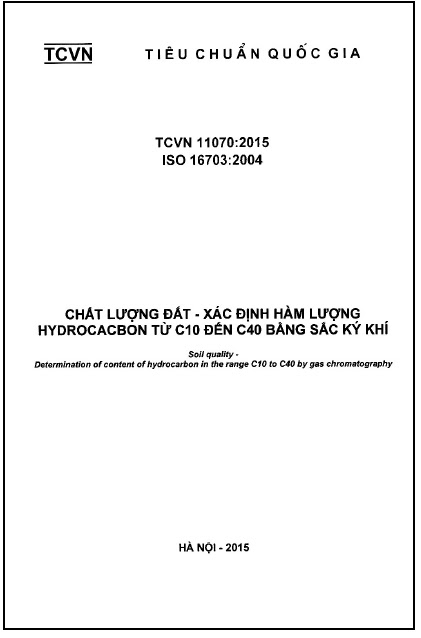 TCVN TIÊU CHUẨN QUỐC GIA

TCVN 11070:2015
ISO 16703:2004

CHẤT LƯỢNG ĐẤT - XÁC ĐỊNH HÀM LƯỢNG HYDROCACBON TỪ C10 ĐẾN C40 BẰNG SẮC KÝ KHÍ

Soil quality -
Determination of content of hydrocarbon in the range C10 to C40 by gas chromatography

HÀ NỘI - 2015